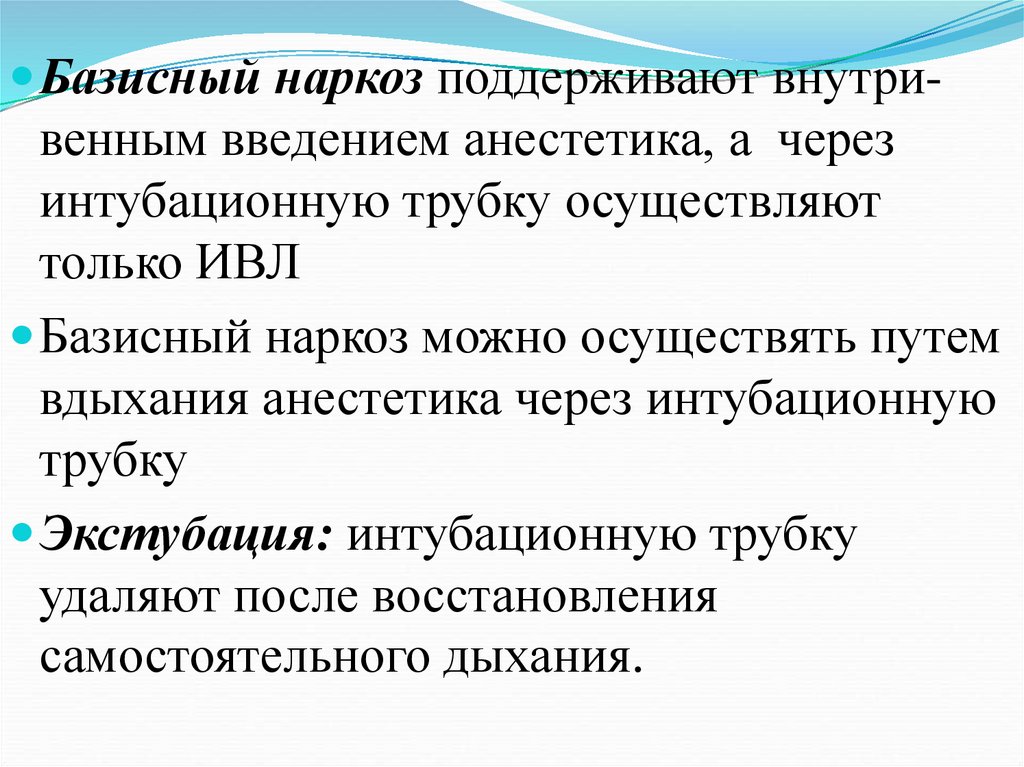 • Базисный наркоз поддерживают внутривенным введением анестетика, а через интубационную трубку осуществляют только ИВЛ

• Базисный наркоз можно осуществять путем вдыхания анестетика через интубационную трубку

• Экстубация: интубационную трубку удаляют после восстановления самостоятельного дыхания.